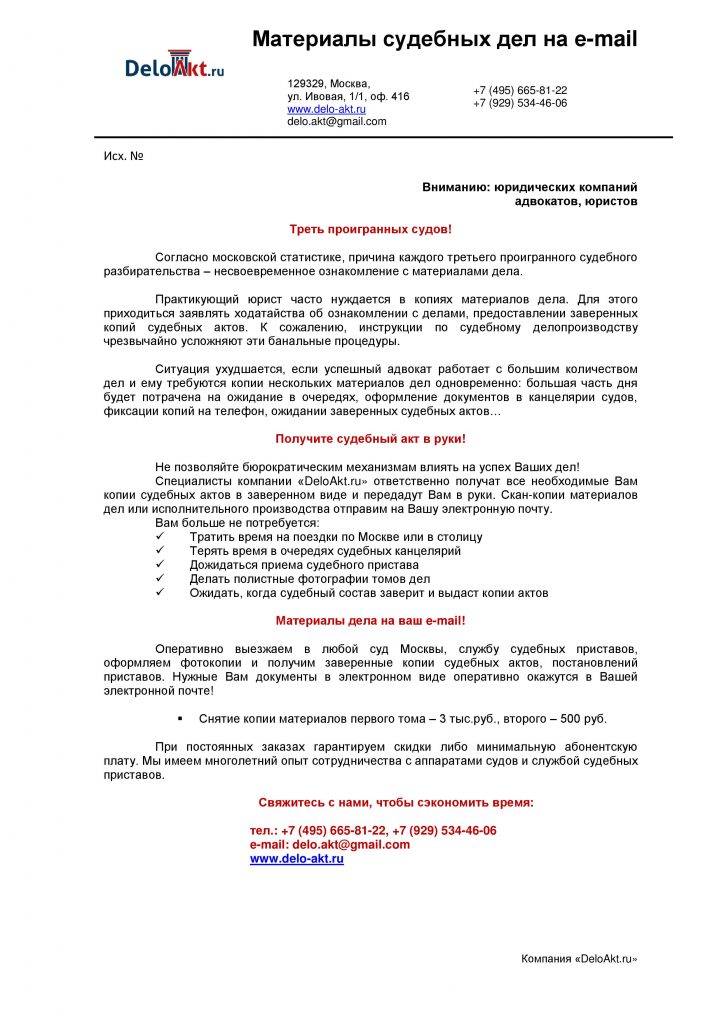 DeloAkt.ru

Материалы судебных дел на e-mail

129329, Москва,
ул. Ивовая, 1/1, оф. 416
www.delo-akt.ru
delo.akt@gmail.com

+7 (495) 665-81-22
+7 (929) 534-46-06

Исх. №

Вниманию: юридических компаний
адвокатов, юристов

Треть проигранных судов!

Согласно московской статистике, причина каждого третьего проигранного судебного разбирательства – несвоевременное ознакомление с материалами дела.

Практикующий юрист часто нуждается в копиях материалов дела. Для этого приходиться заявлять ходатайства об ознакомлении с делами, предоставлении заверенных копий судебных актов. К сожалению, инструкции по судебному делопроизводству чрезвычайно усложняют эти банальные процедуры.

Ситуация ухудшается, если успешный адвокат работает с большим количеством дел и ему требуются копии нескольких материалов дел одновременно: большая часть дня будет потрачена на ожидание в очередях, оформление документов в канцелярии судов, фиксации копий на телефон, ожидании заверенных судебных актов…

Получите судебный акт в руки!

Не позволяйте бюрократическим механизмам влиять на успех Ваших дел!
Специалисты компании «DeloAkt.ru» ответственно получат все необходимые Вам копии судебных актов в заверенном виде и передадут Вам в руки. Скан-копии материалов дел или исполнительного производства отправим на Вашу электронную почту.
Вам больше не потребуется:
✓ Тратить время на поездки по Москве или в столицу
✓ Терять время в очередях судебных канцелярий
✓ Дожидаться приема судебного пристава
✓ Делать полистные фотографии томов дел
✓ Ожидать, когда судебный состав заверит и выдаст копии актов

Материалы дела на ваш e-mail!

Оперативно выезжаем в любой суд Москвы, службу судебных приставов, оформляем фотокопии и получим заверенные копии судебных актов, постановлений приставов. Нужные Вам документы в электронном виде оперативно окажутся в Вашей электронной почте!

▪ Снятие копии материалов первого тома – 3 тыс.руб., второго – 500 руб.

При постоянных заказах гарантируем скидки либо минимальную абонентскую плату. Мы имеем многолетний опыт сотрудничества с аппаратами судов и службой судебных приставов.

Свяжитесь с нами, чтобы сэкономить время:

тел.: +7 (495) 665-81-22, +7 (929) 534-46-06
e-mail: delo.akt@gmail.com
www.delo-akt.ru

Компания «DeloAkt.ru»